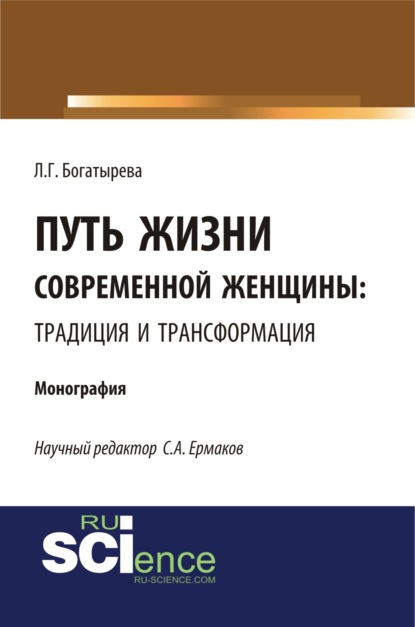 Л.Г. Богатырева

ПУТЬ ЖИЗНИ
СОВРЕМЕННОЙ ЖЕНЩИНЫ:
ТРАДИЦИЯ И ТРАНСФОРМАЦИЯ

Монография

Научный редактор С.А. Ермаков

RU
SCIence
RU-SCIENCE.COM